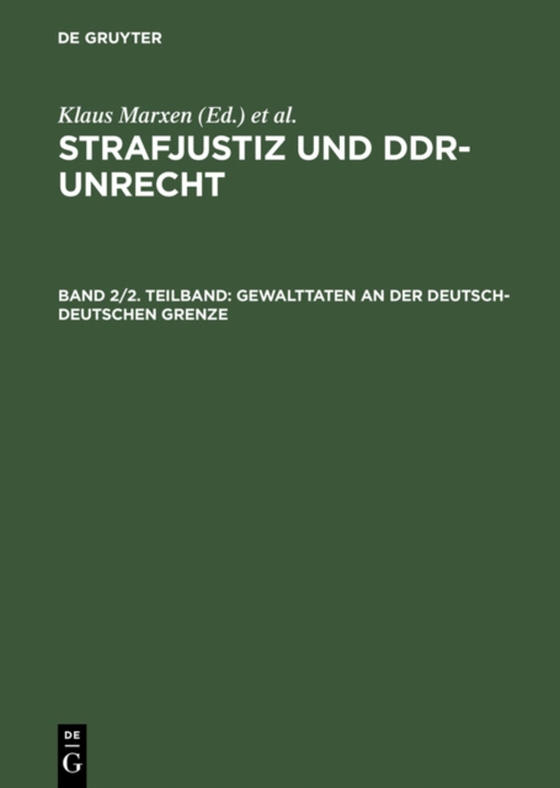 DE GRUYTER

Klaus Marxen (Ed.) et al.

STRAFJUSTIZ UND DDR-UNRECHT

BAND 2/2. TEILBAND: GEWALTTATEN AN DER DEUTSCH-DEUTSCHEN GRENZE

DE
G